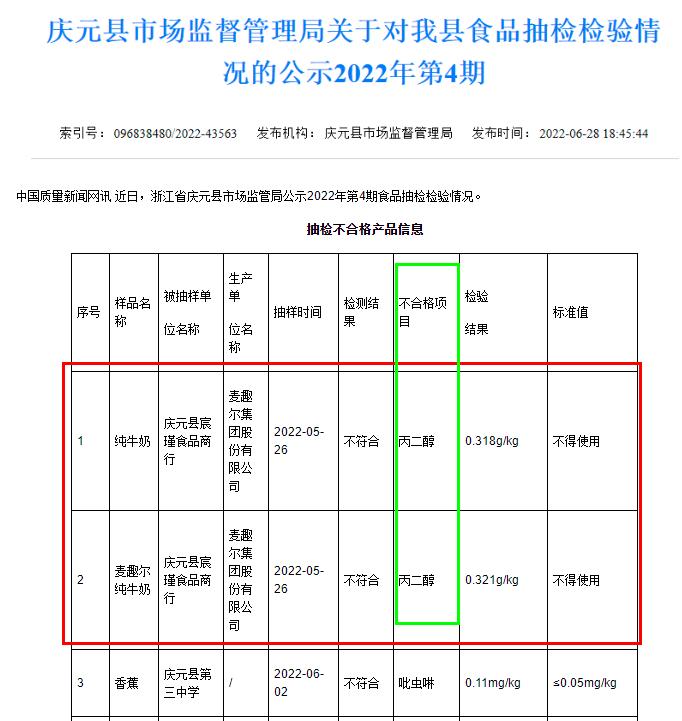 庆元县市场监督管理局关于对我县食品抽检检验情况的公示2022年第4期

索引号：096838480/2022-43563　发布机构：庆元县市场监督管理局　发布时间：2022-06-28 18:45:44

中国质量新闻网讯 近日，浙江省庆元县市场监管局公示2022年第4期食品抽检检验情况。

抽检不合格产品信息

| 序号 | 样品名称 | 被抽样单位名称 | 生产单位名称 | 抽样时间 | 检测结果 | 不合格项目 | 检验结果 | 标准值 |
|---|---|---|---|---|---|---|---|---|
| 1 | 纯牛奶 | 庆元县宸瑾食品商行 | 麦趣尔集团股份有限公司 | 2022-05-26 | 不符合 | 丙二醇 | 0.318g/kg | 不得使用 |
| 2 | 麦趣尔纯牛奶 | 庆元县宸瑾食品商行 | 麦趣尔集团股份有限公司 | 2022-05-26 | 不符合 | 丙二醇 | 0.321g/kg | 不得使用 |
| 3 | 香蕉 | 庆元县第三中学 | / | 2022-06-02 | 不符合 | 吡虫啉 | 0.11mg/kg | ≤0.05mg/kg |